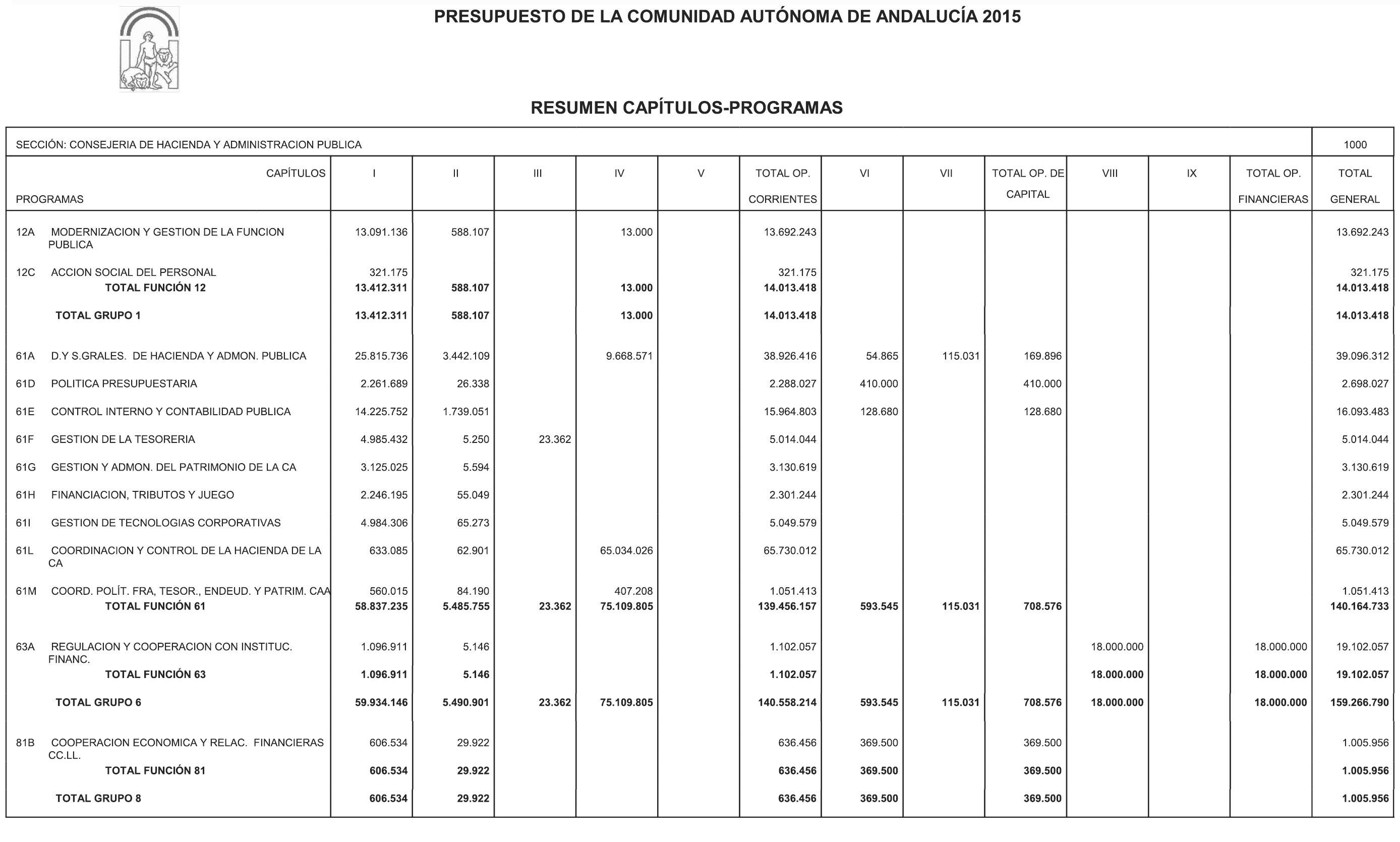 PRESUPUESTO DE LA COMUNIDAD AUTÓNOMA DE ANDALUCÍA 2015

RESUMEN CAPÍTULOS-PROGRAMAS

SECCIÓN: CONSEJERIA DE HACIENDA Y ADMINISTRACION PUBLICA 1000

| CAPÍTULOS PROGRAMAS | I | II | III | IV | V | TOTAL OP. CORRIENTES | VI | VII | TOTAL OP. DE CAPITAL | VIII | IX | TOTAL OP. FINANCIERAS | TOTAL GENERAL |
|---|---|---|---|---|---|---|---|---|---|---|---|---|---|
| 12A MODERNIZACION Y GESTION DE LA FUNCION PUBLICA | 13.091.136 | 588.107 | | 13.000 | | 13.692.243 | | | | | | | 13.692.243 |
| 12C ACCION SOCIAL DEL PERSONAL | 321.175 | | | | | 321.175 | | | | | | | 321.175 |
| TOTAL FUNCIÓN 12 | 13.412.311 | 588.107 | | 13.000 | | 14.013.418 | | | | | | | 14.013.418 |
| TOTAL GRUPO 1 | 13.412.311 | 588.107 | | 13.000 | | 14.013.418 | | | | | | | 14.013.418 |
| 61A D.Y S.GRALES. DE HACIENDA Y ADMON. PUBLICA | 25.815.736 | 3.442.109 | | 9.668.571 | | 38.926.416 | 54.865 | 115.031 | 169.896 | | | | 39.096.312 |
| 61D POLITICA PRESUPUESTARIA | 2.261.689 | 26.338 | | | | 2.288.027 | 410.000 | | 410.000 | | | | 2.698.027 |
| 61E CONTROL INTERNO Y CONTABILIDAD PUBLICA | 14.225.752 | 1.739.051 | | | | 15.964.803 | 128.680 | | 128.680 | | | | 16.093.483 |
| 61F GESTION DE LA TESORERIA | 4.985.432 | 5.250 | 23.362 | | | 5.014.044 | | | | | | | 5.014.044 |
| 61G GESTION Y ADMON. DEL PATRIMONIO DE LA CA | 3.125.025 | 5.594 | | | | 3.130.619 | | | | | | | 3.130.619 |
| 61H FINANCIACION, TRIBUTOS Y JUEGO | 2.246.195 | 55.049 | | | | 2.301.244 | | | | | | | 2.301.244 |
| 61I GESTION DE TECNOLOGIAS CORPORATIVAS | 4.984.306 | 65.273 | | | | 5.049.579 | | | | | | | 5.049.579 |
| 61L COORDINACION Y CONTROL DE LA HACIENDA DE LA CA | 633.085 | 62.901 | | 65.034.026 | | 65.730.012 | | | | | | | 65.730.012 |
| 61M COORD. POLÍT. FRA, TESOR., ENDEUD. Y PATRIM. CAA | 560.015 | 84.190 | | 407.208 | | 1.051.413 | | | | | | | 1.051.413 |
| TOTAL FUNCIÓN 61 | 58.837.235 | 5.485.755 | 23.362 | 75.109.805 | | 139.456.157 | 593.545 | 115.031 | 708.576 | | | | 140.164.733 |
| 63A REGULACION Y COOPERACION CON INSTITUC. FINANC. | 1.096.911 | 5.146 | | | | 1.102.057 | | | | 18.000.000 | | 18.000.000 | 19.102.057 |
| TOTAL FUNCIÓN 63 | 1.096.911 | 5.146 | | | | 1.102.057 | | | | 18.000.000 | | 18.000.000 | 19.102.057 |
| TOTAL GRUPO 6 | 59.934.146 | 5.490.901 | 23.362 | 75.109.805 | | 140.558.214 | 593.545 | 115.031 | 708.576 | 18.000.000 | | 18.000.000 | 159.266.790 |
| 81B COOPERACION ECONOMICA Y RELAC. FINANCIERAS CC.LL. | 606.534 | 29.922 | | | | 636.456 | 369.500 | | 369.500 | | | | 1.005.956 |
| TOTAL FUNCIÓN 81 | 606.534 | 29.922 | | | | 636.456 | 369.500 | | 369.500 | | | | 1.005.956 |
| TOTAL GRUPO 8 | 606.534 | 29.922 | | | | 636.456 | 369.500 | | 369.500 | | | | 1.005.956 |